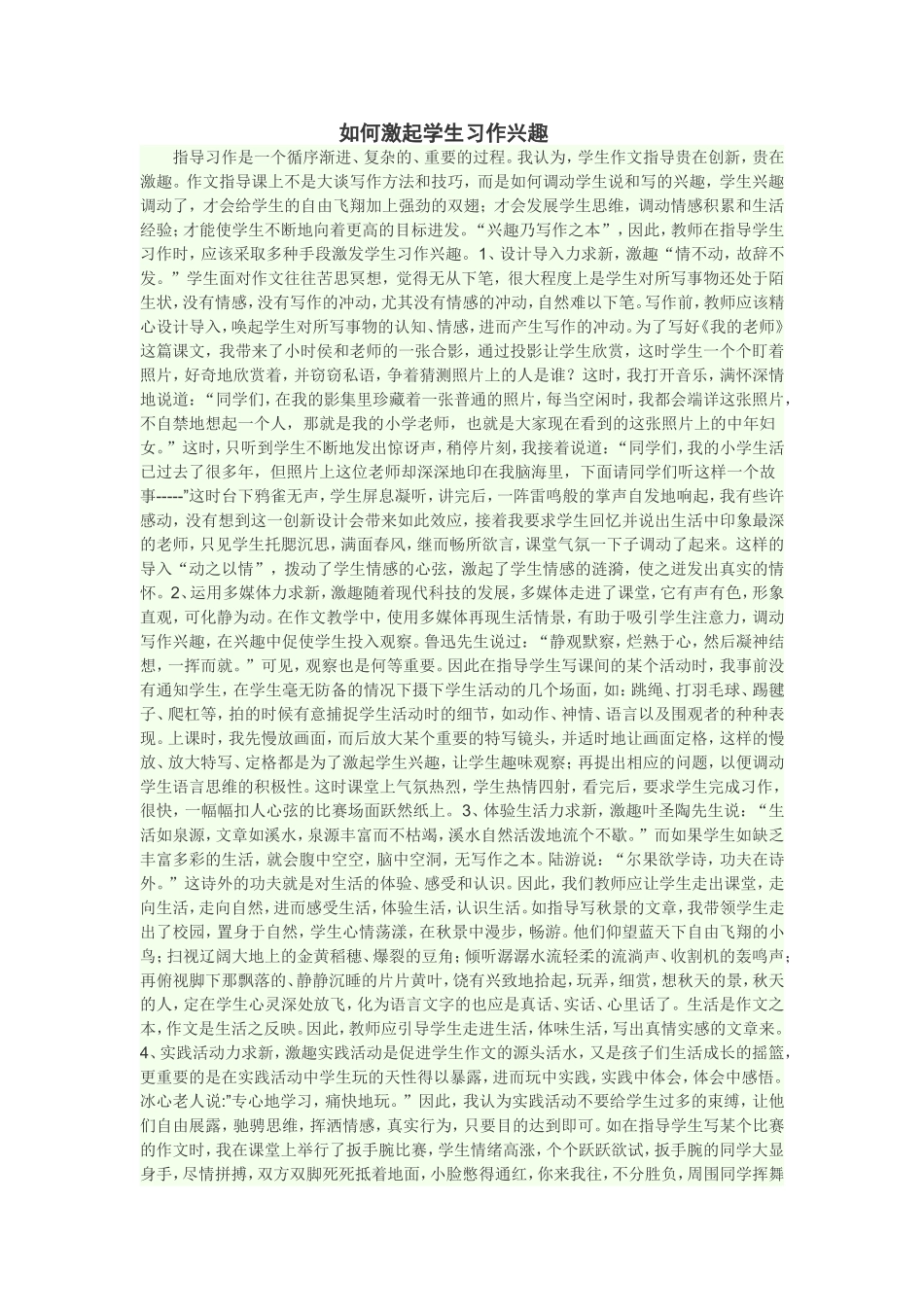 如何激起学生习作兴趣

指导习作是一个循序渐进、复杂的、重要的过程。我认为，学生作文指导贵在创新，贵在激趣。作文指导课上不是大谈写作方法和技巧，而是如何调动学生说和写的兴趣，学生兴趣调动了，才会给学生的自由飞翔加上强劲的双翅；才会发展学生思维，调动情感积累和生活经验；才能使学生不断地向着更高的目标进发。“兴趣乃写作之本”，因此，教师在指导学生习作时，应该采取多种手段激发学生习作兴趣。1、设计导入力求新，激趣“情不动，故辞不发。”学生面对作文往往苦思冥想，觉得无从下笔，很大程度上是学生对所写事物还处于陌生状，没有情感，没有写作的冲动，尤其没有情感的冲动，自然难以下笔。写作前，教师应该精心设计导入，唤起学生对所写事物的认知、情感，进而产生写作的冲动。为了写好《我的老师》这篇课文，我带来了小时侯和老师的一张合影，通过投影让学生欣赏，这时学生一个个盯着照片，好奇地欣赏着，并窃窃私语，争着猜测照片上的人是谁？这时，我打开音乐，满怀深情地说道：“同学们，在我的影集里珍藏着一张普通的照片，每当空闲时，我都会端详这张照片，不自禁地想起一个人，那就是我的小学老师，也就是大家现在看到的这张照片上的中年妇女。”这时，只听到学生不断地发出惊讶声，稍停片刻，我接着说道：“同学们，我的小学生活已过去了很多年，但照片上这位老师却深深地印在我脑海里，下面请同学们听这样一个故事-----”这时台下鸦雀无声，学生屏息凝听，讲完后，一阵雷鸣般的掌声自发地响起，我有些许感动，没有想到这一创新设计会带来如此效应，接着我要求学生回忆并说出生活中印象最深的老师，只见学生托腮沉思，满面春风，继而畅所欲言，课堂气氛一下子调动了起来。这样的导入“动之以情”，拨动了学生情感的心弦，激起了学生情感的涟漪，使之迸发出真实的情怀。2、运用多媒体力求新，激趣随着现代科技的发展，多媒体走进了课堂，它有声有色，形象直观，可化静为动。在作文教学中，使用多媒体再现生活情景，有助于吸引学生注意力，调动写作兴趣，在兴趣中促使学生投入观察。鲁迅先生说过：“静观默察，烂熟于心，然后凝神结想，一挥而就。”可见，观察也是何等重要。因此在指导学生写课间的某个活动时，我事前没有通知学生，在学生毫无防备的情况下摄下学生活动的几个场面，如：跳绳、打羽毛球、踢毽子、爬杠等，拍的时候有意捕捉学生活动时的细节，如动作、神情、语言以及围观者的种种表现。上课时，我先慢放画面，而后放大某个重要的特写镜头，并适时地让画面定格，这样的慢放、放大特写、定格都是为了激起学生兴趣，让学生趣味观察；再提出相应的问题，以便调动学生语言思维的积极性。这时课堂上气氛热烈，学生热情四射，看完后，要求学生完成习作，很快，一幅幅扣人心弦的比赛场面跃然纸上。3、体验生活力求新，激趣叶圣陶先生说：“生活如泉源，文章如溪水，泉源丰富而不枯竭，溪水自然活泼地流个不歇。”而如果学生如缺乏丰富多彩的生活，就会腹中空空，脑中空洞，无写作之本。陆游说：“尔果欲学诗，功夫在诗外。”这诗外的功夫就是对生活的体验、感受和认识。因此，我们教师应让学生走出课堂，走向生活，走向自然，进而感受生活，体验生活，认识生活。如指导写秋景的文章，我带领学生走出了校园，置身于自然，学生心情荡漾，在秋景中漫步，畅游。他们仰望蓝天下自由飞翔的小鸟；扫视辽阔大地上的金黄稻穗、爆裂的豆角；倾听潺潺水流轻柔的流淌声、收割机的轰鸣声；再俯视脚下那飘落的、静静沉睡的片片黄叶，饶有兴致地拾起，玩弄，细赏，想秋天的景，秋天的人，定在学生心灵深处放飞，化为语言文字的也应是真话、实话、心里话了。生活是作文之本，作文是生活之反映。因此，教师应引导学生走进生活，体味生活，写出真情实感的文章来。4、实践活动力求新，激趣实践活动是促进学生作文的源头活水，又是孩子们生活成长的摇篮，更重要的是在实践活动中学生玩的天性得以暴露，进而玩中实践，实践中体会，体会中感悟。冰心老人说:"专心地学习，痛快地玩。”因此，我认为实践活动不要给学生过多的束缚，让他们自由展露，驰骋思维，挥洒情感，真实行为，只要目的达到即可。如在指导学生写某个比赛的作文时，我在课堂上举行了扳手腕比赛，学生情绪高涨，个个跃跃欲试，扳手腕的同学大显身手，尽情拼搏，双方双脚死死抵着地面，小脸憋得通红，你来我往，不分胜负，周围同学挥舞